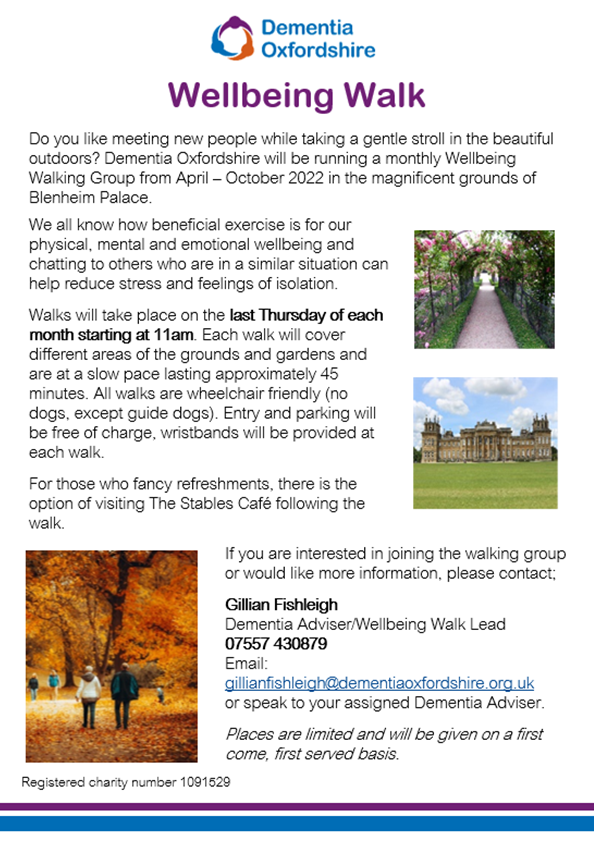 Dementia Oxfordshire

Wellbeing Walk

Do you like meeting new people while taking a gentle stroll in the beautiful outdoors? Dementia Oxfordshire will be running a monthly Wellbeing Walking Group from April – October 2022 in the magnificent grounds of Blenheim Palace.

We all know how beneficial exercise is for our physical, mental and emotional wellbeing and chatting to others who are in a similar situation can help reduce stress and feelings of isolation.

Walks will take place on the last Thursday of each month starting at 11am. Each walk will cover different areas of the grounds and gardens and are at a slow pace lasting approximately 45 minutes. All walks are wheelchair friendly (no dogs, except guide dogs). Entry and parking will be free of charge, wristbands will be provided at each walk.

For those who fancy refreshments, there is the option of visiting The Stables Café following the walk.

If you are interested in joining the walking group or would like more information, please contact;

Gillian Fishleigh
Dementia Adviser/Wellbeing Walk Lead
07557 430879
Email:
gillianfishleigh@dementiaoxfordshire.org.uk
or speak to your assigned Dementia Adviser.

Places are limited and will be given on a first come, first served basis.

Registered charity number 1091529